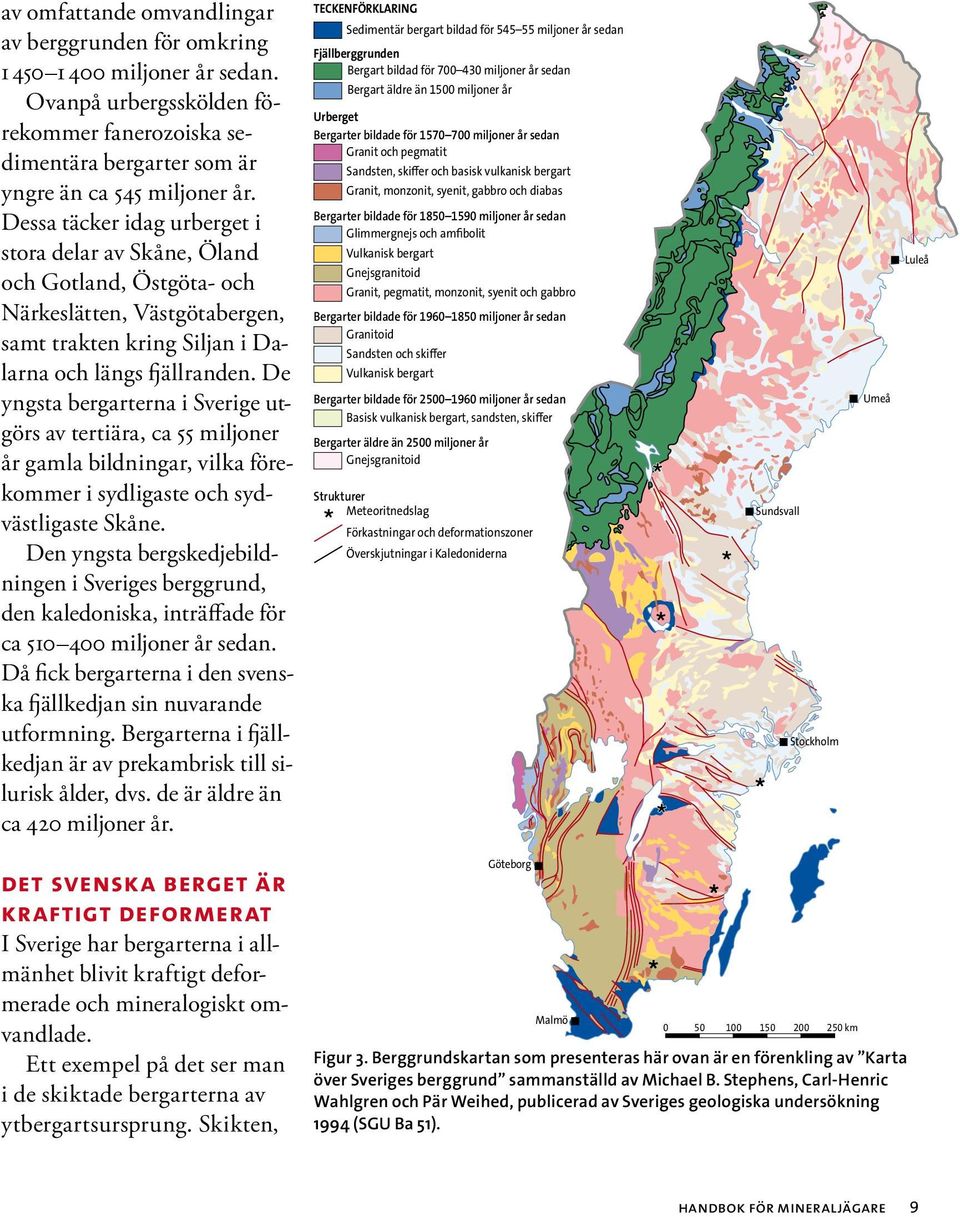 av omfattande omvandlingar av berggrunden för omkring 1 450–1 400 miljoner år sedan.

Ovanpå urbergsskölden förekommer fanerozoiska sedimentära bergarter som är yngre än ca 545 miljoner år. Dessa täcker idag urberget i stora delar av Skåne, Öland och Gotland, Östgöta- och Närkeslätten, Västgötabergen, samt trakten kring Siljan i Dalarna och längs fjällranden. De yngsta bergarterna i Sverige utgörs av tertiära, ca 55 miljoner år gamla bildningar, vilka förekommer i sydligaste och sydvästligaste Skåne.

Den yngsta bergskedjebildningen i Sveriges berggrund, den kaledoniska, inträffade för ca 510–400 miljoner år sedan. Då fick bergarterna i den svenska fjällkedjan sin nuvarande utformning. Bergarterna i fjällkedjan är av prekambrisk till silurisk ålder, dvs. de är äldre än ca 420 miljoner år.

DET SVENSKA BERGET ÄR KRAFTIGT DEFORMERAT

I Sverige har bergarterna i allmänhet blivit kraftigt deformerade och mineralogiskt omvandlade.

Ett exempel på det ser man i de skiktade bergarterna av ytbergartsursprung. Skikten,

TECKENFÖRKLARING
Sedimentär bergart bildad för 545–55 miljoner år sedan
Fjällberggrunden
Bergart bildad för 700–430 miljoner år sedan
Bergart äldre än 1500 miljoner år
Urberget
Bergarter bildade för 1570–700 miljoner år sedan
Granit och pegmatit
Sandsten, skiffer och basisk vulkanisk bergart
Granit, monzonit, syenit, gabbro och diabas
Bergarter bildade för 1850–1590 miljoner år sedan
Glimmergnejs och amfibolit
Vulkanisk bergart
Gnejsgranitoid
Granit, pegmatit, monzonit, syenit och gabbro
Bergarter bildade för 1960–1850 miljoner år sedan
Granitoid
Sandsten och skiffer
Vulkanisk bergart
Bergarter bildade för 2500–1960 miljoner år sedan
Basisk vulkanisk bergart, sandsten, skiffer
Bergarter äldre än 2500 miljoner år
Gnejsgranitoid
Strukturer
Meteoritnedslag
Förkastningar och deformationszoner
Överskjutningar i Kaledoniderna

Luleå
Umeå
Sundsvall
Stockholm
Göteborg
Malmö
0 50 100 150 200 250 km

Figur 3. Berggrundskartan som presenteras här ovan är en förenkling av ”Karta över Sveriges berggrund” sammanställd av Michael B. Stephens, Carl-Henric Wahlgren och Pär Weihed, publicerad av Sveriges geologiska undersökning 1994 (SGU Ba 51).

HANDBOK FÖR MINERALJÄGARE 9